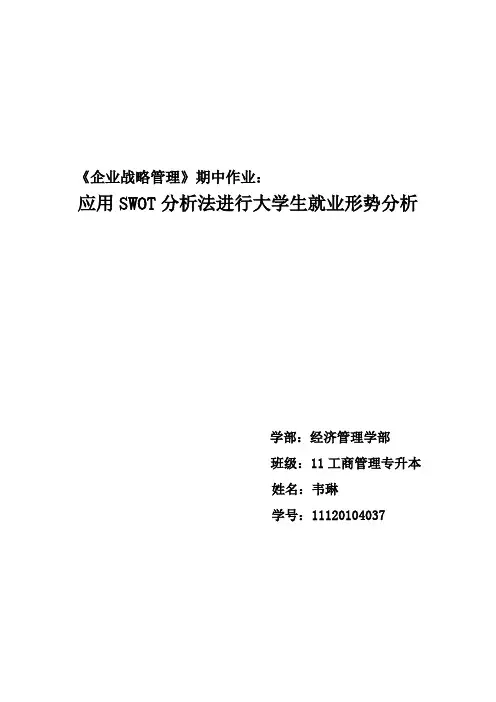 《企业战略管理》期中作业：

应用 SWOT 分析法进行大学生就业形势分析

学部：经济管理学部

班级：11 工商管理专升本

姓名：韦琳

学号：11120104037